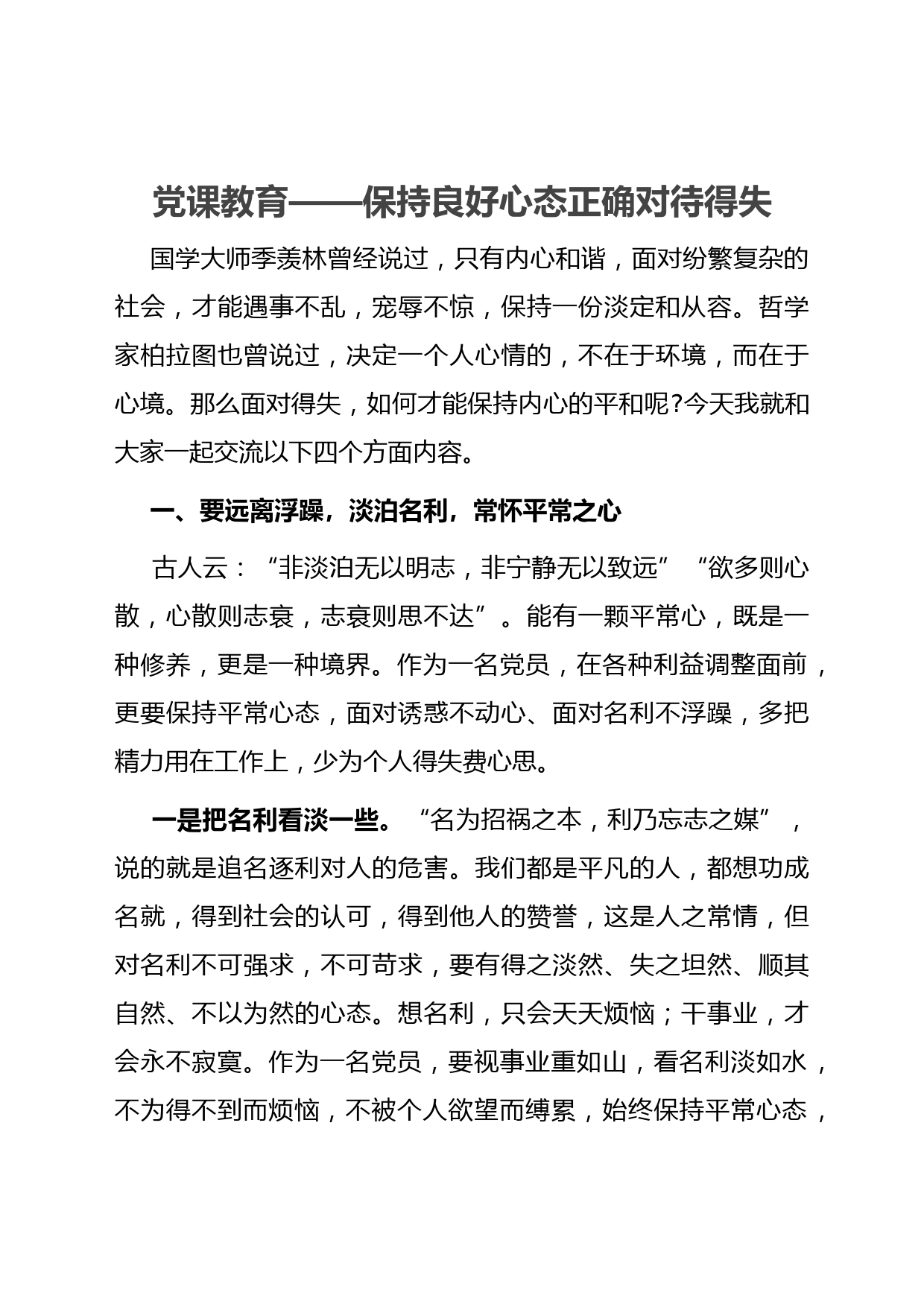 党课教育——保持良好心态正确对待得失

国学大师季羡林曾经说过，只有内心和谐，面对纷繁复杂的社会，才能遇事不乱，宠辱不惊，保持一份淡定和从容。哲学家柏拉图也曾说过，决定一个人心情的，不在于环境，而在于心境。那么面对得失，如何才能保持内心的平和呢?今天我就和大家一起交流以下四个方面内容。

一、要远离浮躁，淡泊名利，常怀平常之心

古人云：“非淡泊无以明志，非宁静无以致远”“欲多则心散，心散则志衰，志衰则思不达”。能有一颗平常心，既是一种修养，更是一种境界。作为一名党员，在各种利益调整面前，更要保持平常心态，面对诱惑不动心、面对名利不浮躁，多把精力用在工作上，少为个人得失费心思。

一是把名利看淡一些。“名为招祸之本，利乃忘志之媒”，说的就是追名逐利对人的危害。我们都是平凡的人，都想功成名就，得到社会的认可，得到他人的赞誉，这是人之常情，但对名利不可强求，不可苛求，要有得之淡然、失之坦然、顺其自然、不以为然的心态。想名利，只会天天烦恼；干事业，才会永不寂寞。作为一名党员，要视事业重如山，看名利淡如水，不为得不到而烦恼，不被个人欲望而缚累，始终保持平常心态，